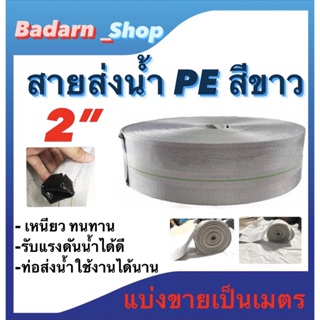 Badarn _Shop

สายส่งน้ำ PE สีขาว

2"

- เหนียว ทนทาน
-รับแรงดันน้ำได้ดี
-ท่อส่งน้ำใช้งานได้นาน

แบ่งขายเป็นเมตร